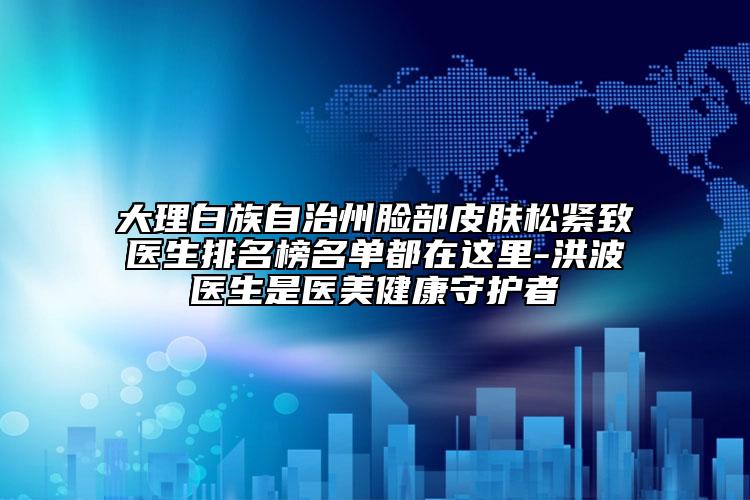 大理白族自治州脸部皮肤松紧致医生排名榜名单都在这里-洪波医生是医美健康守护者